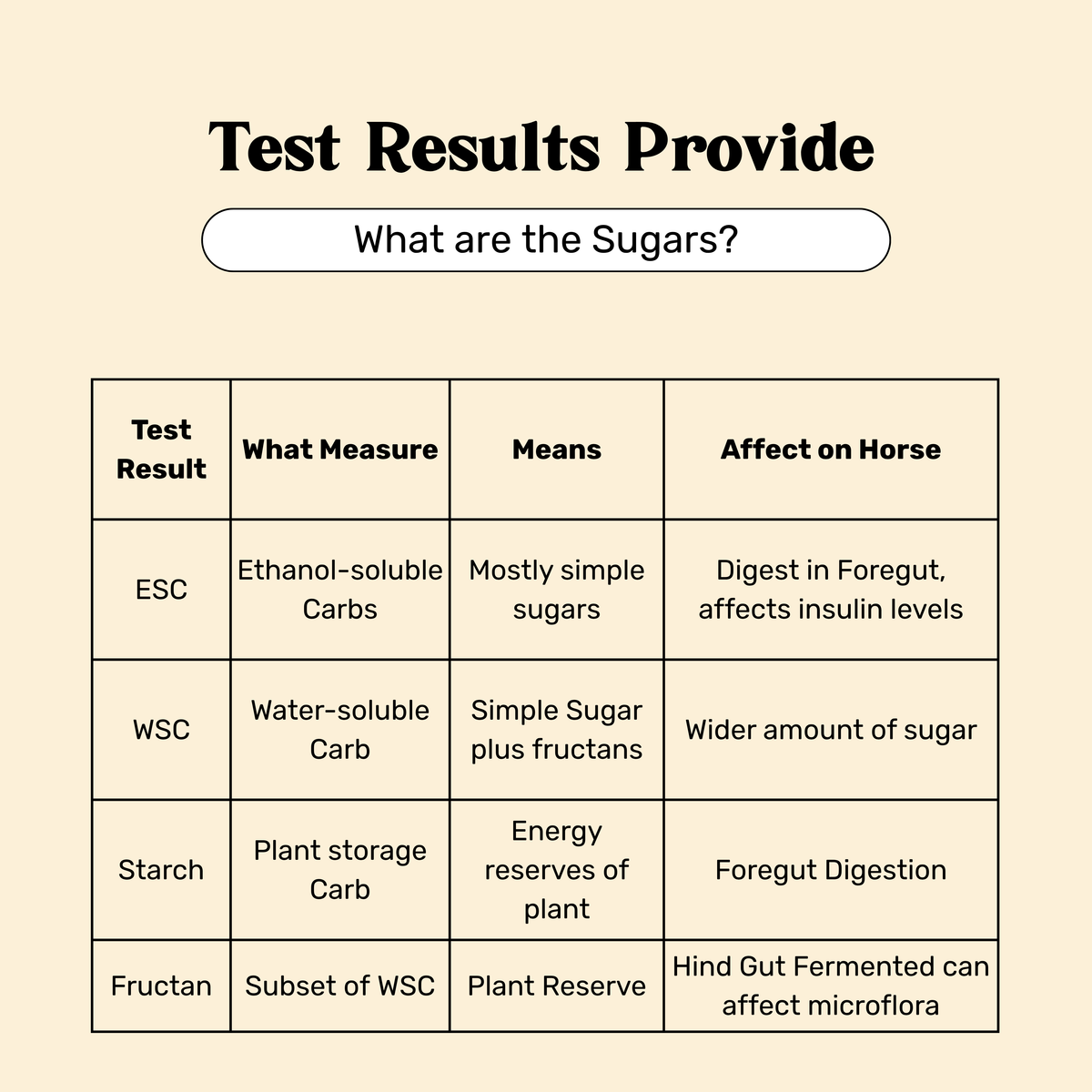 Test Results Provide

What are the Sugars?

| Test Result | What Measure | Means | Affect on Horse |
|---|---|---|---|
| ESC | Ethanol-soluble Carbs | Mostly simple sugars | Digest in Foregut, affects insulin levels |
| WSC | Water-soluble Carb | Simple Sugar plus fructans | Wider amount of sugar |
| Starch | Plant storage Carb | Energy reserves of plant | Foregut Digestion |
| Fructan | Subset of WSC | Plant Reserve | Hind Gut Fermented can affect microflora |